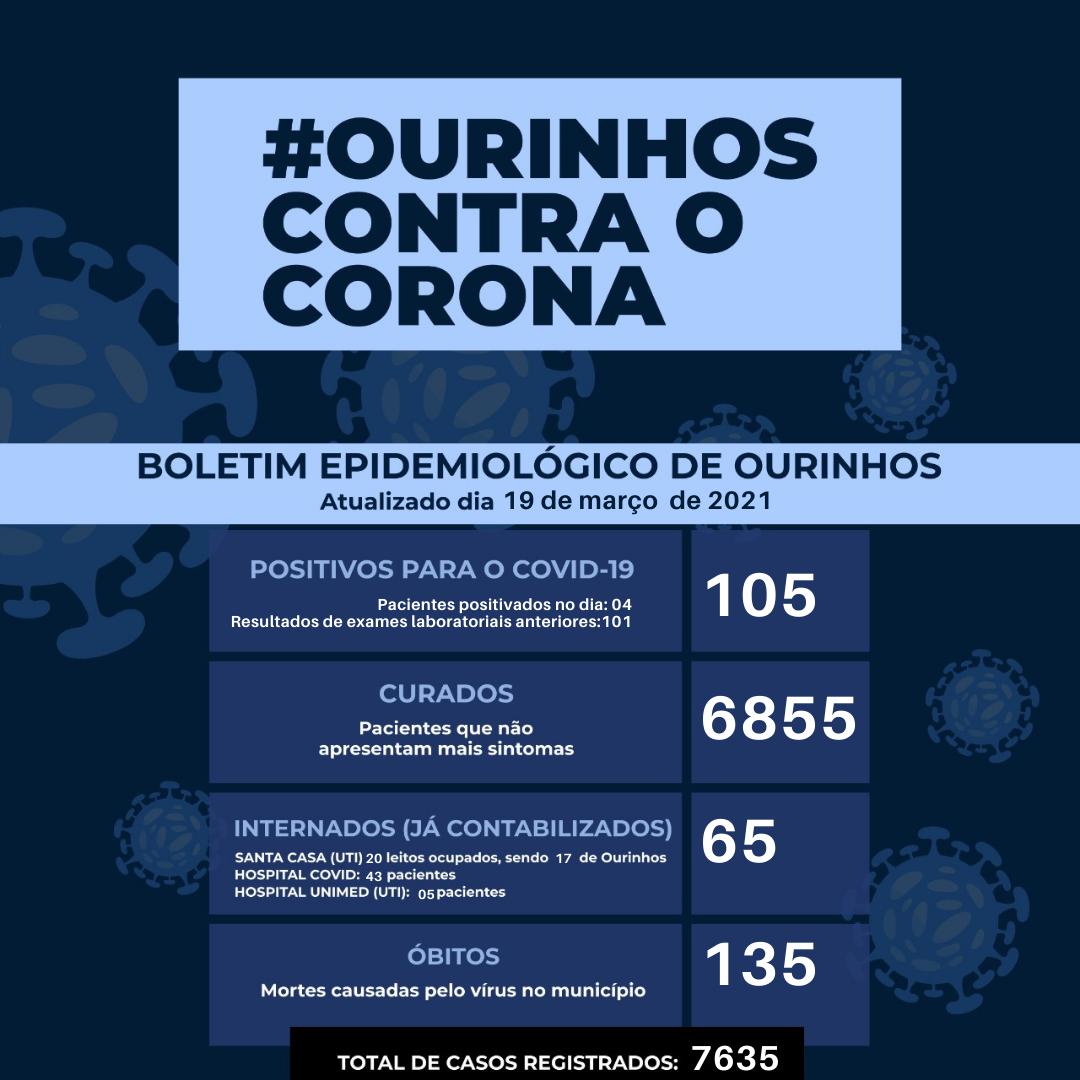 #OURINHOS CONTRA O CORONA

BOLETIM EPIDEMIOLÓGICO DE OURINHOS
Atualizado dia 19 de março de 2021

POSITIVOS PARA O COVID-19
Pacientes positivados no dia: 04
Resultados de exames laboratoriais anteriores:101

105

CURADOS
Pacientes que não apresentam mais sintomas

6855

INTERNADOS (JÁ CONTABILIZADOS)
SANTA CASA (UTI) 20 leitos ocupados, sendo 17 de Ourinhos
HOSPITAL COVID: 43 pacientes
HOSPITAL UNIMED (UTI): 05 pacientes

65

ÓBITOS
Mortes causadas pelo vírus no município

135

TOTAL DE CASOS REGISTRADOS: 7635